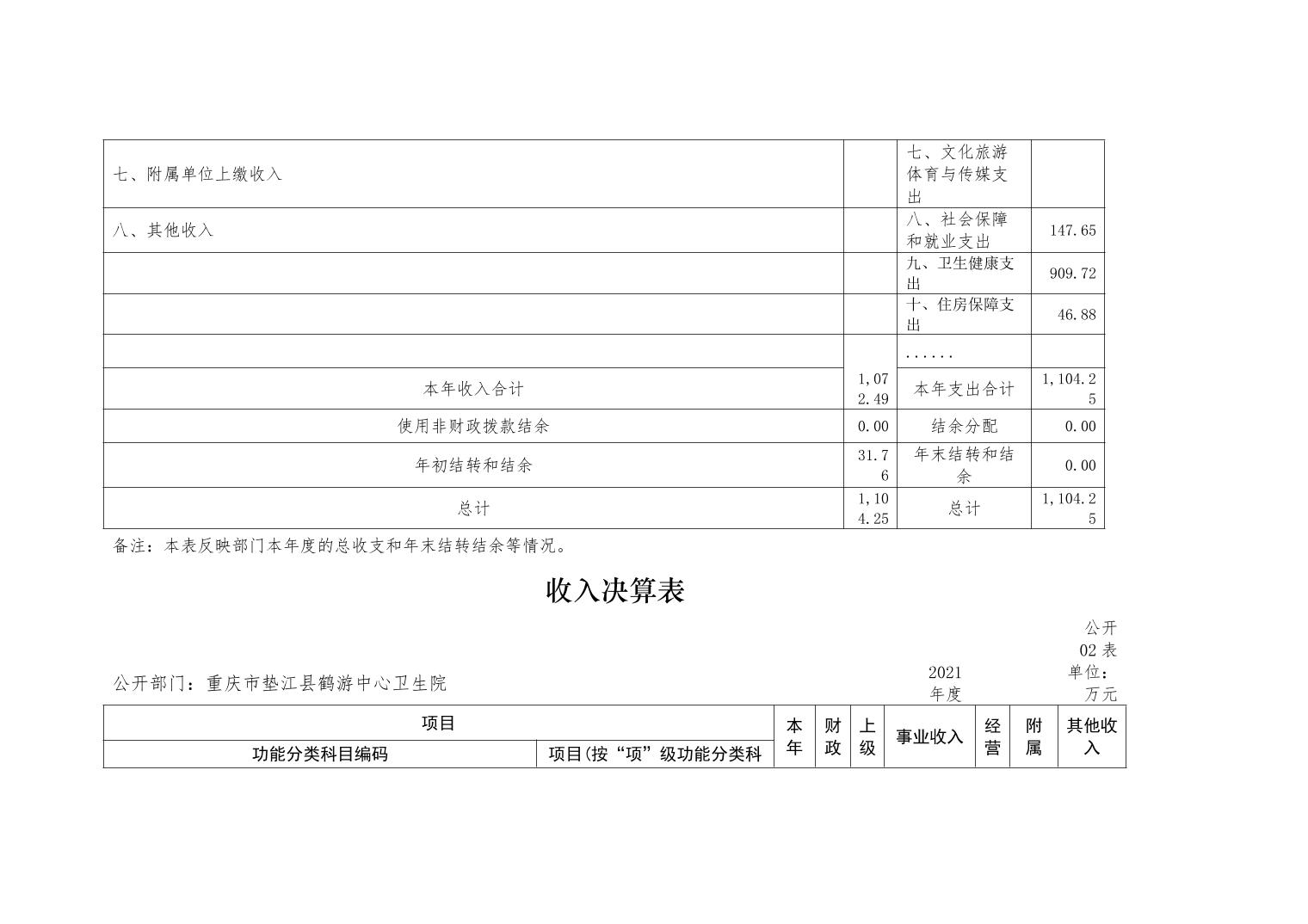 | 七、附属单位上缴收入 |  | 七、文化旅游体育与传媒支出 |  |
|---|---|---|---|
| 八、其他收入 |  | 八、社会保障和就业支出 | 147.65 |
|  |  | 九、卫生健康支出 | 909.72 |
|  |  | 十、住房保障支出 | 46.88 |
|  |  | ...... |  |
| 本年收入合计 | 1,072.49 | 本年支出合计 | 1,104.25 |
| 使用非财政拨款结余 | 0.00 | 结余分配 | 0.00 |
| 年初结转和结余 | 31.76 | 年末结转和结余 | 0.00 |
| 总计 | 1,104.25 | 总计 | 1,104.25 |

备注：本表反映部门本年度的总收支和年末结转结余等情况。

收入决算表

公开02表

公开部门：重庆市垫江县鹤游中心卫生院　　2021年度　　单位：万元

| 项目 |  | 本年 | 财政 | 上级 | 事业收入 | 经营 | 附属 | 其他收入 |
|---|---|---|---|---|---|---|---|---|
| 功能分类科目编码 | 项目(按“项”级功能分类科 |  |  |  |  |  |  |  |